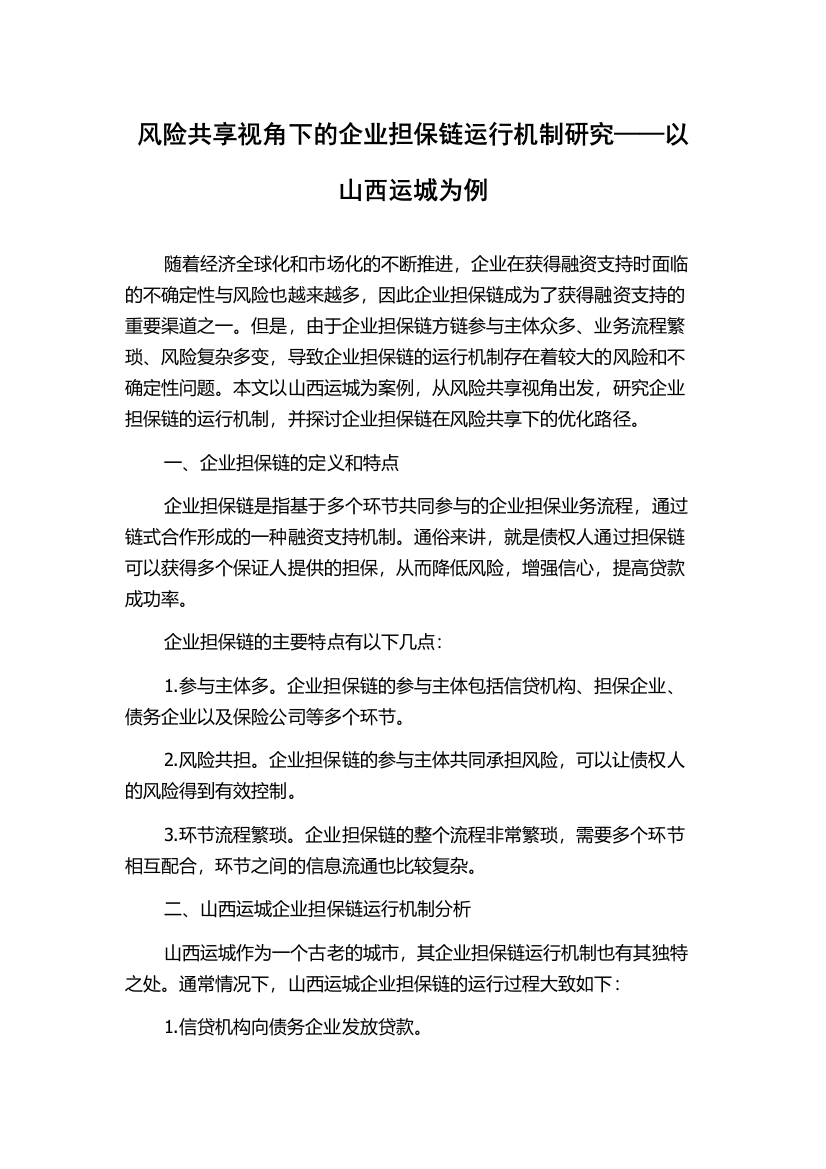 风险共享视角下的企业担保链运行机制研究——以山西运城为例

随着经济全球化和市场化的不断推进，企业在获得融资支持时面临的不确定性与风险也越来越多，因此企业担保链成为了获得融资支持的重要渠道之一。但是，由于企业担保链方链参与主体众多、业务流程繁琐、风险复杂多变，导致企业担保链的运行机制存在着较大的风险和不确定性问题。本文以山西运城为案例，从风险共享视角出发，研究企业担保链的运行机制，并探讨企业担保链在风险共享下的优化路径。

一、企业担保链的定义和特点

企业担保链是指基于多个环节共同参与的企业担保业务流程，通过链式合作形成的一种融资支持机制。通俗来讲，就是债权人通过担保链可以获得多个保证人提供的担保，从而降低风险，增强信心，提高贷款成功率。

企业担保链的主要特点有以下几点：

1.参与主体多。企业担保链的参与主体包括信贷机构、担保企业、债务企业以及保险公司等多个环节。

2.风险共担。企业担保链的参与主体共同承担风险，可以让债权人的风险得到有效控制。

3.环节流程繁琐。企业担保链的整个流程非常繁琐，需要多个环节相互配合，环节之间的信息流通也比较复杂。

二、山西运城企业担保链运行机制分析

山西运城作为一个古老的城市，其企业担保链运行机制也有其独特之处。通常情况下，山西运城企业担保链的运行过程大致如下：

1.信贷机构向债务企业发放贷款。